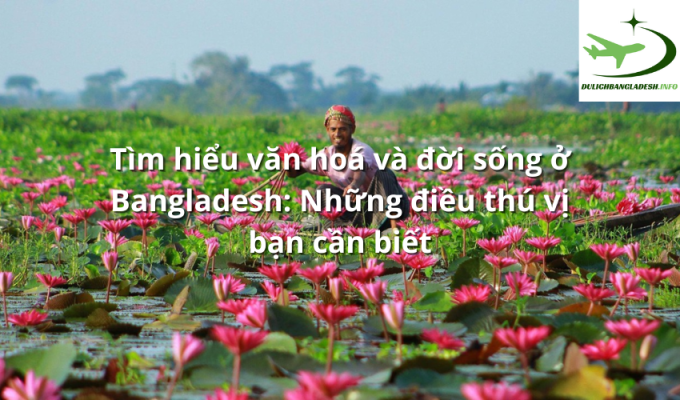 DULICHBANGLADESH.INFO

Tìm hiểu văn hoá và đời sống ở Bangladesh: Những điều thú vị bạn cần biết